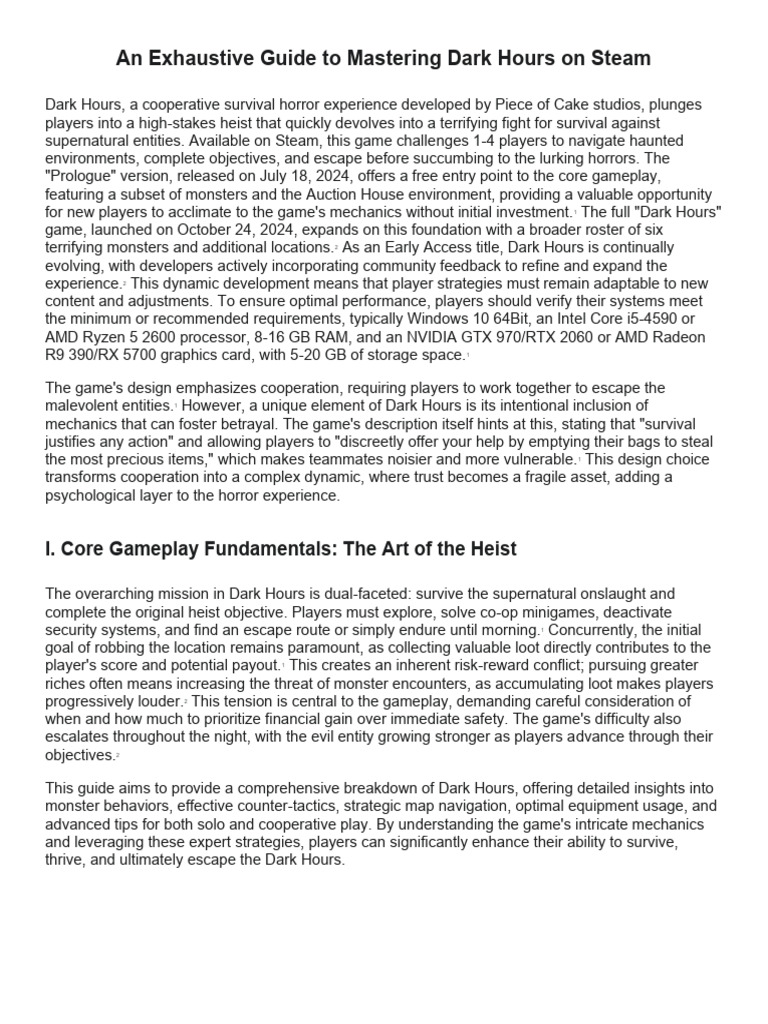 An Exhaustive Guide to Mastering Dark Hours on Steam

Dark Hours, a cooperative survival horror experience developed by Piece of Cake studios, plunges players into a high-stakes heist that quickly devolves into a terrifying fight for survival against supernatural entities. Available on Steam, this game challenges 1-4 players to navigate haunted environments, complete objectives, and escape before succumbing to the lurking horrors. The "Prologue" version, released on July 18, 2024, offers a free entry point to the core gameplay, featuring a subset of monsters and the Auction House environment, providing a valuable opportunity for new players to acclimate to the game's mechanics without initial investment.$^1$ The full "Dark Hours" game, launched on October 24, 2024, expands on this foundation with a broader roster of six terrifying monsters and additional locations.$^2$ As an Early Access title, Dark Hours is continually evolving, with developers actively incorporating community feedback to refine and expand the experience.$^2$ This dynamic development means that player strategies must remain adaptable to new content and adjustments. To ensure optimal performance, players should verify their systems meet the minimum or recommended requirements, typically Windows 10 64Bit, an Intel Core i5-4590 or AMD Ryzen 5 2600 processor, 8-16 GB RAM, and an NVIDIA GTX 970/RTX 2060 or AMD Radeon R9 390/RX 5700 graphics card, with 5-20 GB of storage space.$^1$

The game's design emphasizes cooperation, requiring players to work together to escape the malevolent entities.$^1$ However, a unique element of Dark Hours is its intentional inclusion of mechanics that can foster betrayal. The game's description itself hints at this, stating that "survival justifies any action" and allowing players to "discreetly offer your help by emptying their bags to steal the most precious items," which makes teammates noisier and more vulnerable.$^1$ This design choice transforms cooperation into a complex dynamic, where trust becomes a fragile asset, adding a psychological layer to the horror experience.

I. Core Gameplay Fundamentals: The Art of the Heist

The overarching mission in Dark Hours is dual-faceted: survive the supernatural onslaught and complete the original heist objective. Players must explore, solve co-op minigames, deactivate security systems, and find an escape route or simply endure until morning.$^1$ Concurrently, the initial goal of robbing the location remains paramount, as collecting valuable loot directly contributes to the player's score and potential payout.$^1$ This creates an inherent risk-reward conflict; pursuing greater riches often means increasing the threat of monster encounters, as accumulating loot makes players progressively louder.$^2$ This tension is central to the gameplay, demanding careful consideration of when and how much to prioritize financial gain over immediate safety. The game's difficulty also escalates throughout the night, with the evil entity growing stronger as players advance through their objectives.$^2$

This guide aims to provide a comprehensive breakdown of Dark Hours, offering detailed insights into monster behaviors, effective counter-tactics, strategic map navigation, optimal equipment usage, and advanced tips for both solo and cooperative play. By understanding the game's intricate mechanics and leveraging these expert strategies, players can significantly enhance their ability to survive, thrive, and ultimately escape the Dark Hours.